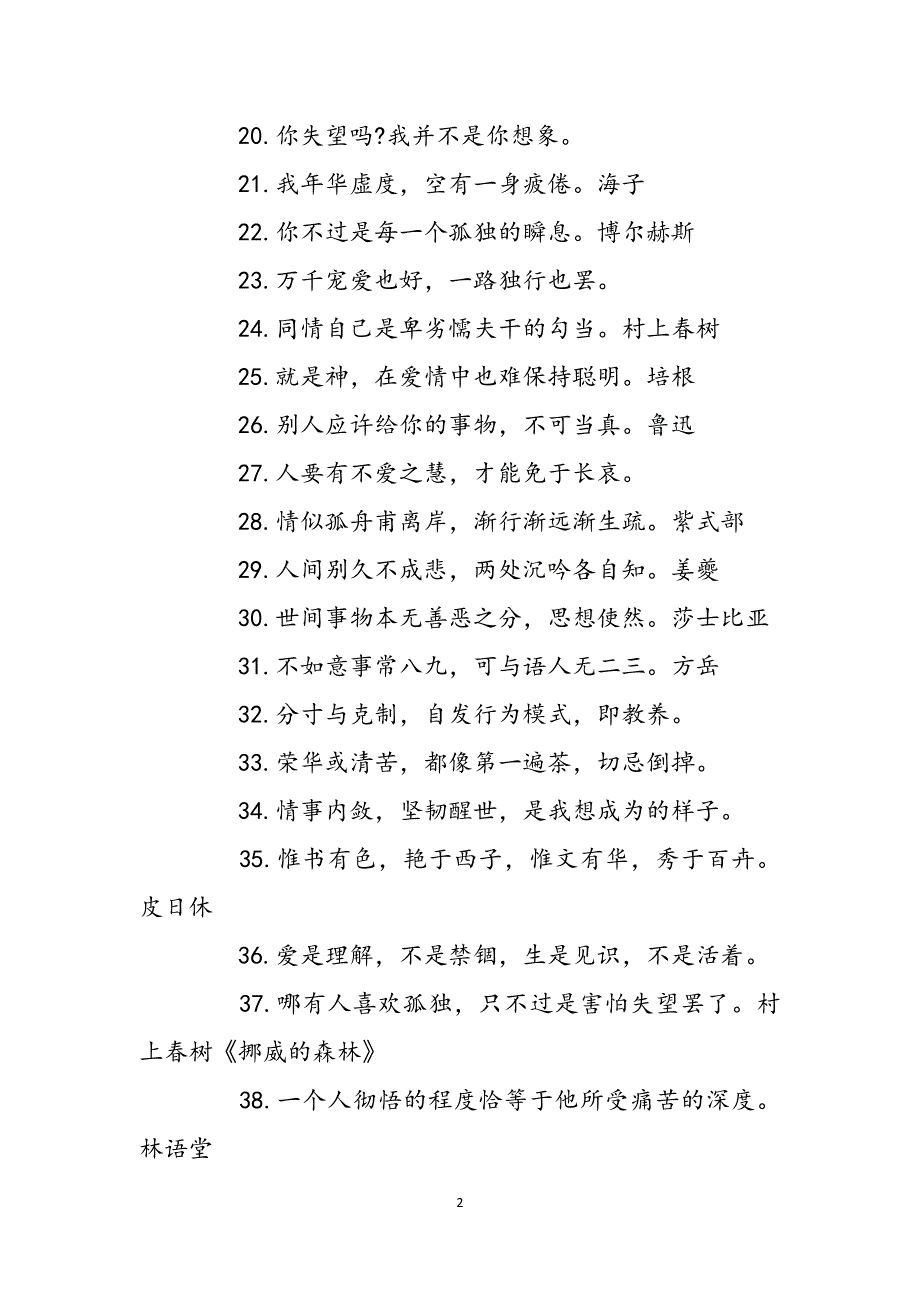 20. 你失望吗?我并不是你想象。

21. 我年华虚度，空有一身疲倦。海子

22. 你不过是每一个孤独的瞬息。博尔赫斯

23. 万千宠爱也好，一路独行也罢。

24. 同情自己是卑劣懦夫干的勾当。村上春树

25. 就是神，在爱情中也难保持聪明。培根

26. 别人应许给你的事物，不可当真。鲁迅

27. 人要有不爱之慧，才能免于长哀。

28. 情似孤舟甫离岸，渐行渐远渐生疏。紫式部

29. 人间别久不成悲，两处沉吟各自知。姜夔

30. 世间事物本无善恶之分，思想使然。莎士比亚

31. 不如意事常八九，可与语人无二三。方岳

32. 分寸与克制，自发行为模式，即教养。

33. 荣华或清苦，都像第一遍茶，切忌倒掉。

34. 情事内敛，坚韧醒世，是我想成为的样子。

35. 惟书有色，艳于西子，惟文有华，秀于百卉。皮日休

36. 爱是理解，不是禁锢，生是见识，不是活着。

37. 哪有人喜欢孤独，只不过是害怕失望罢了。村上春树《挪威的森林》

38. 一个人彻悟的程度恰等于他所受痛苦的深度。林语堂

2